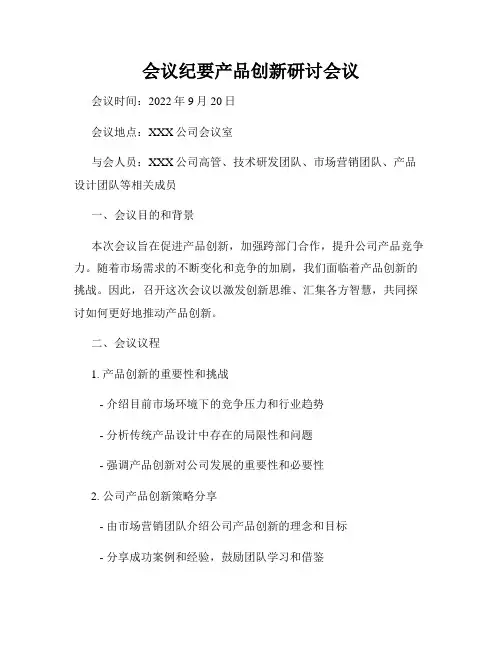 会议纪要产品创新研讨会议

会议时间：2022 年 9 月 20 日

会议地点：XXX 公司会议室

与会人员：XXX 公司高管、技术研发团队、市场营销团队、产品设计团队等相关成员

一、会议目的和背景

本次会议旨在促进产品创新，加强跨部门合作，提升公司产品竞争力。随着市场需求的不断变化和竞争的加剧，我们面临着产品创新的挑战。因此，召开这次会议以激发创新思维、汇集各方智慧，共同探讨如何更好地推动产品创新。

二、会议议程

1. 产品创新的重要性和挑战

- 介绍目前市场环境下的竞争压力和行业趋势

- 分析传统产品设计中存在的局限性和问题

- 强调产品创新对公司发展的重要性和必要性

2. 公司产品创新策略分享

- 由市场营销团队介绍公司产品创新的理念和目标

- 分享成功案例和经验，鼓励团队学习和借鉴